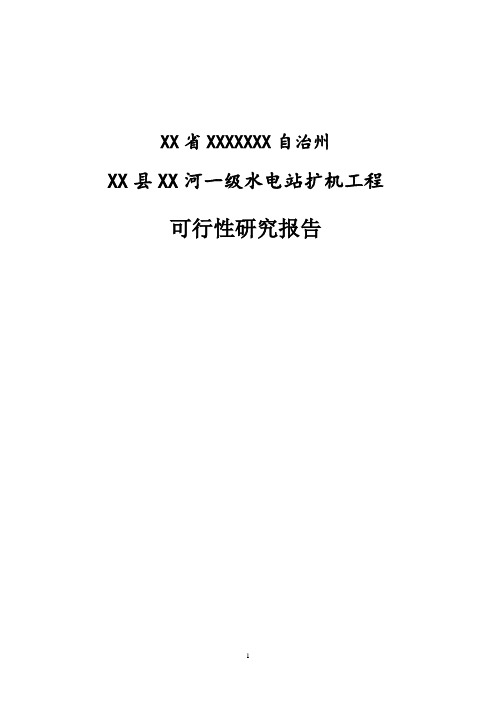 XX 省 XXXXXXX 自治州

XX 县 XX 河一级水电站扩机工程

可行性研究报告

1